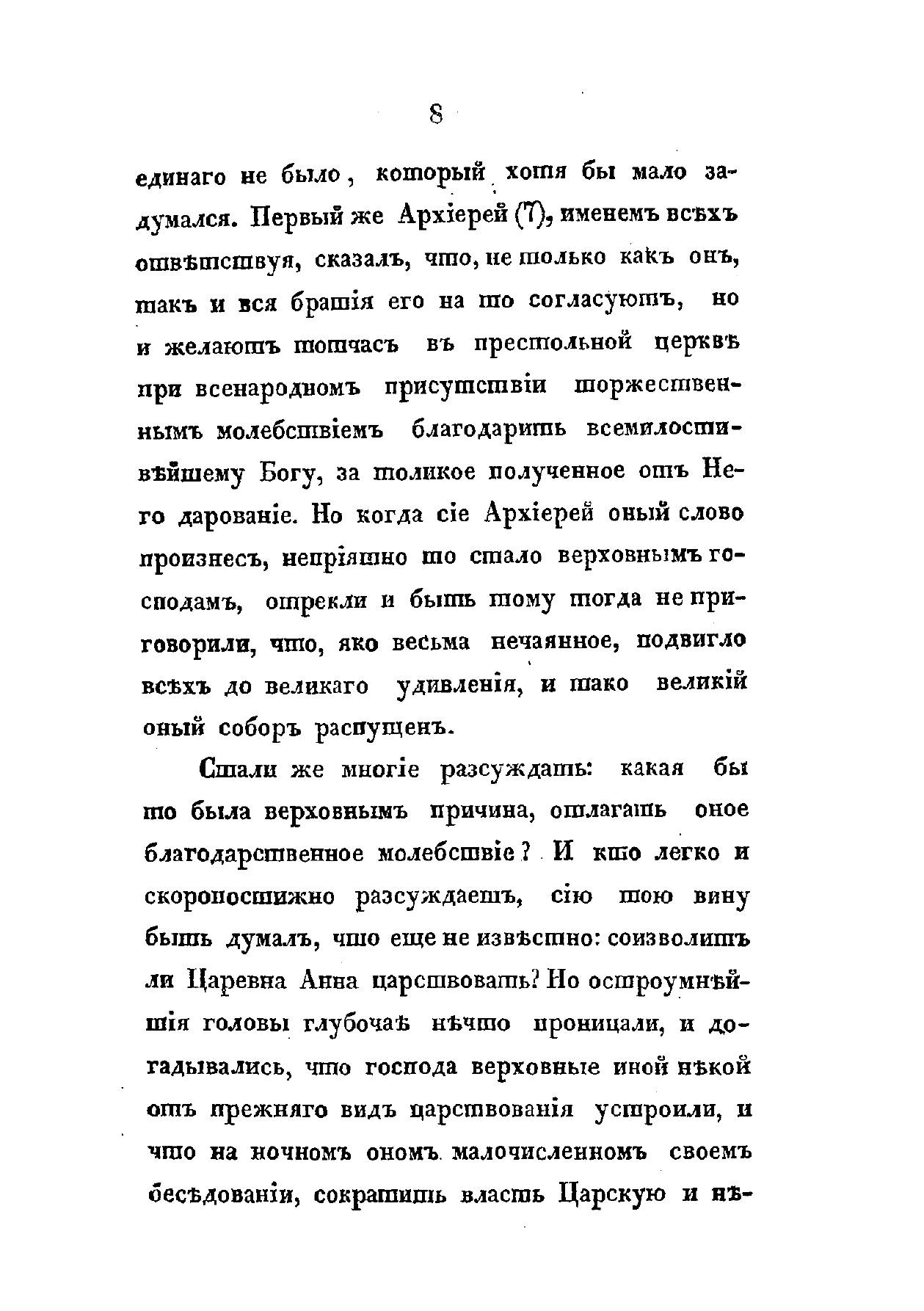 8

единаго не было, который хотя бы мало задумался. Первый же Архіерей (7), именемъ всѣхъ отвѣтствуя, сказалъ, что, не только какъ онъ, такъ и вся братія его на то согласуютъ, но и желаютъ тотчасъ въ престольной церквѣ при всенародномъ присутствіи торжественнымъ молебствіемъ благодарить всемилостивѣйшему Богу, за толикое полученное отъ Него дарованіе. Но когда сіе Архіерей оный слово произнесъ, непріятно то стало верховнымъ господамъ, отрекли и быть тому тогда не приговорили, что, яко весьма нечаянное, подвигло всѣхъ до великаго удивленія, и тако великій оный соборъ распущенъ.

Стали же многіе разсуждать: какая бы то была верховнымъ причина, отлагать оное благодарственное молебствіе? И кто легко и скоропостижно разсуждаетъ, сію тою вину быть думалъ, что еще не извѣстно: соизволитъ ли Царевна Анна царствовать? Но остроумнѣйшія головы глубочаѣ нѣчто проницали, и догадывались, что господа верховные иной нѣкой отъ прежняго видъ царствованія устроили, и что на ночномъ ономъ малочисленномъ своемъ бесѣдованіи, сократить власть Царскую и нѣ-